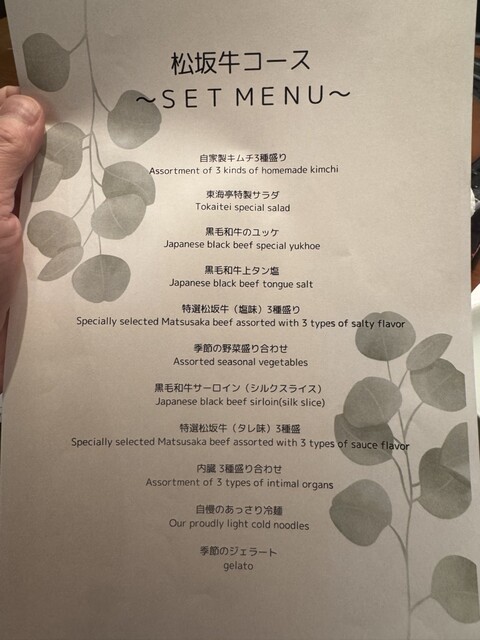 松坂牛コース
~SET MENU~

自家製キムチ3種盛り
Assortment of 3 kinds of homemade kimchi

東海亭特製サラダ
Tokaitei special salad

黒毛和牛のユッケ
Japanese black beef special yukhoe

黒毛和牛上タン塩
Japanese black beef tongue salt

特選松坂牛（塩味）3種盛り
Specially selected Matsusaka beef assorted with 3 types of salty flavor

季節の野菜盛り合わせ
Assorted seasonal vegetables

黒毛和牛サーロイン（シルクスライス）
Japanese black beef sirloin(silk slice)

特選松坂牛（タレ味）3種盛
Specially selected Matsusaka beef assorted with 3 types of sauce flavor

内臓 3種盛り合わせ
Assortment of 3 types of intimal organs

自慢のあっさり冷麺
Our proudly light cold noodles

季節のジェラート
gelato